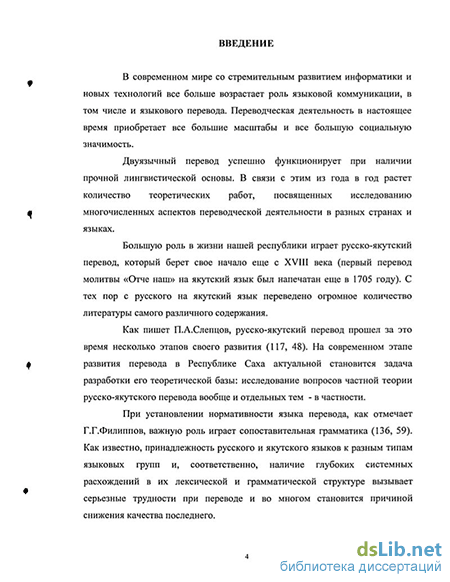 ВВЕДЕНИЕ

В современном мире со стремительным развитием информатики и новых технологий все больше возрастает роль языковой коммуникации, в том числе и языкового перевода. Переводческая деятельность в настоящее время приобретает все большие масштабы и все большую социальную значимость.

Двуязычный перевод успешно функционирует при наличии прочной лингвистической основы. В связи с этим из года в год растет количество теоретических работ, посвященных исследованию многочисленных аспектов переводческой деятельности в разных странах и языках.

Большую роль в жизни нашей республики играет русско-якутский перевод, который берет свое начало еще с XVIII века (первый перевод молитвы «Отче наш» на якутский язык был напечатан еще в 1705 году). С тех пор с русского на якутский язык переведено огромное количество литературы самого различного содержания.

Как пишет П.А.Слепцов, русско-якутский перевод прошел за это время несколько этапов своего развития (117, 48). На современном этапе развития перевода в Республике Саха актуальной становится задача разработки его теоретической базы: исследование вопросов частной теории русско-якутского перевода вообще и отдельных тем - в частности.

При установлении нормативности языка перевода, как отмечает Г.Г.Филиппов, важную роль играет сопоставительная грамматика (136, 59). Как известно, принадлежность русского и якутского языков к разным типам языковых групп и, соответственно, наличие глубоких системных расхождений в их лексической и грамматической структуре вызывает серьезные трудности при переводе и во многом становится причиной снижения качества последнего.

4

dsLib.net
библиотека диссертаций